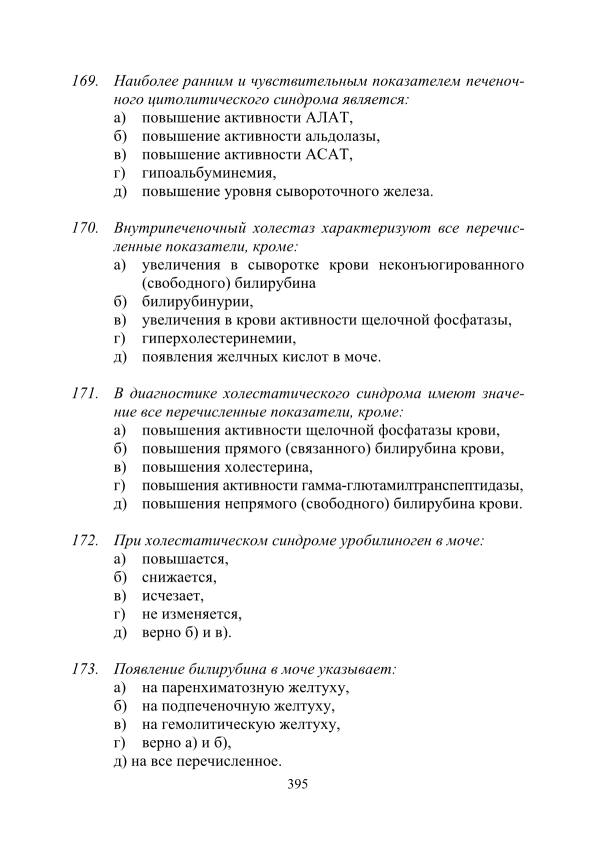 169. Наиболее ранним и чувствительным показателем печеночного цитолитического синдрома является:
а) повышение активности АЛАТ,
б) повышение активности альдолазы,
в) повышение активности АСАТ,
г) гипоальбуминемия,
д) повышение уровня сывороточного железа.

170. Внутрипеченочный холестаз характеризуют все перечисленные показатели, кроме:
а) увеличения в сыворотке крови неконъюгированного (свободного) билирубина
б) билирубинурии,
в) увеличения в крови активности щелочной фосфатазы,
г) гиперхолестеринемии,
д) появления желчных кислот в моче.

171. В диагностике холестатического синдрома имеют значение все перечисленные показатели, кроме:
а) повышения активности щелочной фосфатазы крови,
б) повышения прямого (связанного) билирубина крови,
в) повышения холестерина,
г) повышения активности гамма-глютамилтранспептидазы,
д) повышения непрямого (свободного) билирубина крови.

172. При холестатическом синдроме уробилиноген в моче:
а) повышается,
б) снижается,
в) исчезает,
г) не изменяется,
д) верно б) и в).

173. Появление билирубина в моче указывает:
а) на паренхиматозную желтуху,
б) на подпеченочную желтуху,
в) на гемолитическую желтуху,
г) верно а) и б),
д) на все перечисленное.

395